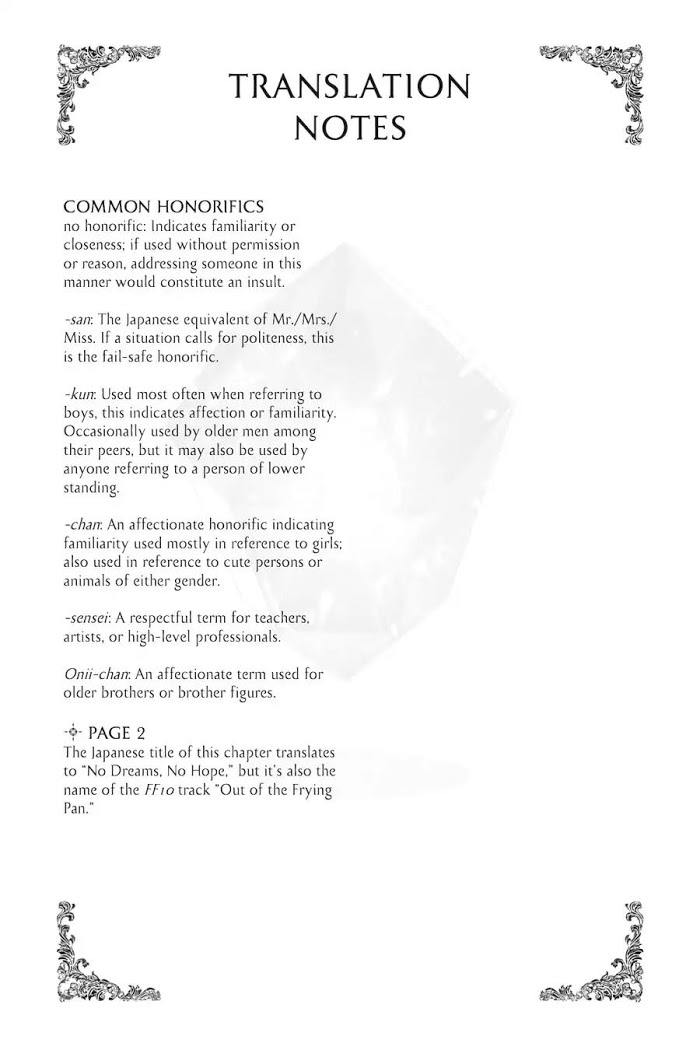 TRANSLATION NOTES

COMMON HONORIFICS
no honorific: Indicates familiarity or closeness; if used without permission or reason, addressing someone in this manner would constitute an insult.

-san: The Japanese equivalent of Mr./Mrs./Miss. If a situation calls for politeness, this is the fail-safe honorific.

-kun: Used most often when referring to boys, this indicates affection or familiarity. Occasionally used by older men among their peers, but it may also be used by anyone referring to a person of lower standing.

-chan: An affectionate honorific indicating familiarity used mostly in reference to girls; also used in reference to cute persons or animals of either gender.

-sensei: A respectful term for teachers, artists, or high-level professionals.

Onii-chan: An affectionate term used for older brothers or brother figures.

PAGE 2
The Japanese title of this chapter translates to "No Dreams, No Hope," but it's also the name of the FF10 track "Out of the Frying Pan."